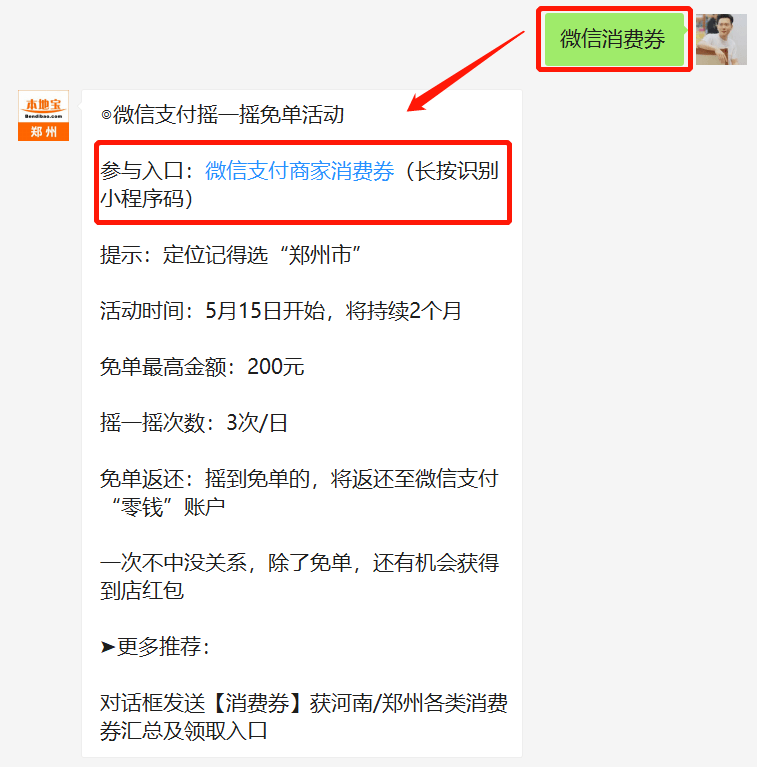 微信消费券

本地宝
Bendibao.com
郑州

◎微信支付摇一摇免单活动

参与入口：微信支付商家消费券（长按识别小程序码）

提示：定位记得选“郑州市”

活动时间：5月15日开始，将持续2个月

免单最高金额：200元

摇一摇次数：3次/日

免单返还：摇到免单的，将返还至微信支付“零钱”账户

一次不中没关系，除了免单，还有机会获得到店红包

➤更多推荐：

对话框发送【消费券】获河南/郑州各类消费券汇总及领取入口